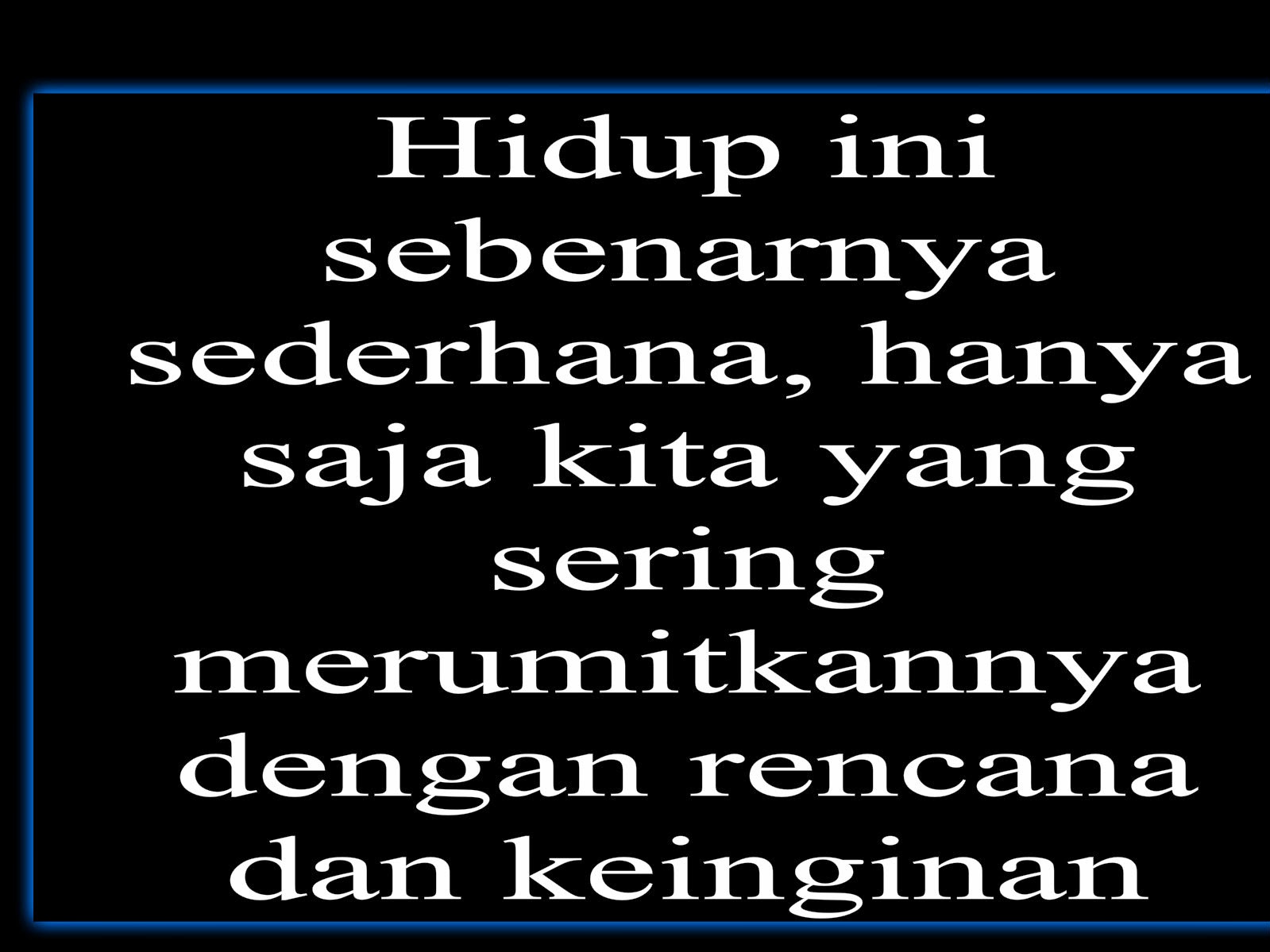 Hidup ini sebenarnya sederhana, hanya saja kita yang sering merumitkannya dengan rencana dan keinginan